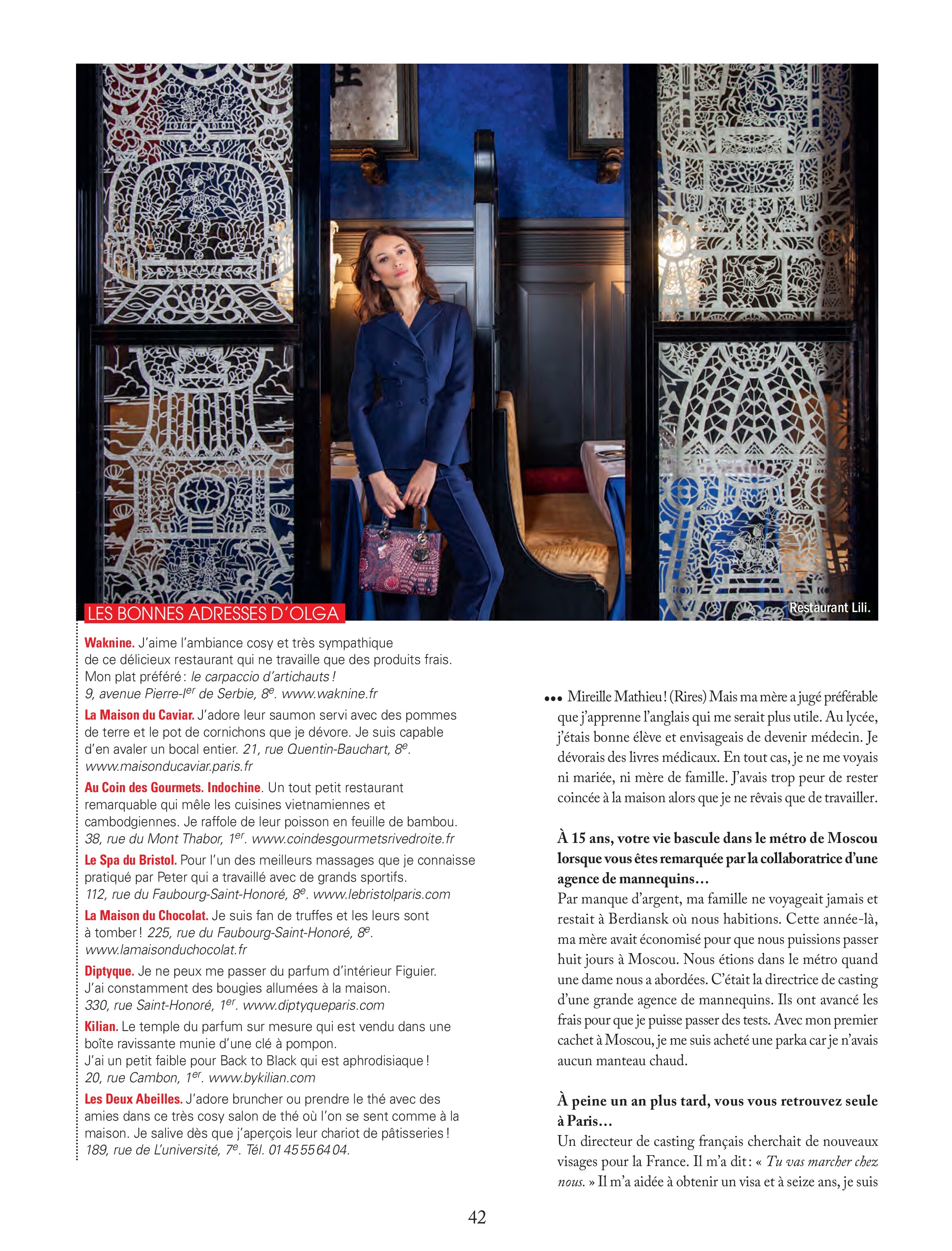 Restaurant Lili.

LES BONNES ADRESSES D'OLGA

Waknine. J'aime l'ambiance cosy et très sympathique de ce délicieux restaurant qui ne travaille que des produits frais. Mon plat préféré : le carpaccio d'artichauts ! 9, avenue Pierre-Ier de Serbie, 8e. www.waknine.fr

La Maison du Caviar. J'adore leur saumon servi avec des pommes de terre et le pot de cornichons que je dévore. Je suis capable d'en avaler un bocal entier. 21, rue Quentin-Bauchart, 8e. www.maisonducaviar.paris.fr

Au Coin des Gourmets. Indochine. Un tout petit restaurant remarquable qui mêle les cuisines vietnamiennes et cambodgiennes. Je raffole de leur poisson en feuille de bambou. 38, rue du Mont Thabor, 1er. www.coindesgourmetsrivedroite.fr

Le Spa du Bristol. Pour l'un des meilleurs massages que je connaisse pratiqué par Peter qui a travaillé avec de grands sportifs. 112, rue du Faubourg-Saint-Honoré, 8e. www.lebristolparis.com

La Maison du Chocolat. Je suis fan de truffes et les leurs sont à tomber ! 225, rue du Faubourg-Saint-Honoré, 8e. www.lamaisonduchocolat.fr

Diptyque. Je ne peux me passer du parfum d'intérieur Figuier. J'ai constamment des bougies allumées à la maison. 330, rue Saint-Honoré, 1er. www.diptyqueparis.com

Kilian. Le temple du parfum sur mesure qui est vendu dans une boîte ravissante munie d'une clé à pompon. J'ai un petit faible pour Back to Black qui est aphrodisiaque ! 20, rue Cambon, 1er. www.bykilian.com

Les Deux Abeilles. J'adore bruncher ou prendre le thé avec des amies dans ce très cosy salon de thé où l'on se sent comme à la maison. Je salive dès que j'aperçois leur chariot de pâtisseries ! 189, rue de L'université, 7e. Tél. 01 45 55 64 04.

••• Mireille Mathieu ! (Rires) Mais ma mère a jugé préférable que j'apprenne l'anglais qui me serait plus utile. Au lycée, j'étais bonne élève et envisageais de devenir médecin. Je dévorais des livres médicaux. En tout cas, je ne me voyais ni mariée, ni mère de famille. J'avais trop peur de rester coincée à la maison alors que je ne rêvais que de travailler.

À 15 ans, votre vie bascule dans le métro de Moscou lorsque vous êtes remarquée par la collaboratrice d'une agence de mannequins…
Par manque d'argent, ma famille ne voyageait jamais et restait à Berdiansk où nous habitions. Cette année-là, ma mère avait économisé pour que nous puissions passer huit jours à Moscou. Nous étions dans le métro quand une dame nous a abordées. C'était la directrice de casting d'une grande agence de mannequins. Ils ont avancé les frais pour que je puisse passer des tests. Avec mon premier cachet à Moscou, je me suis acheté une parka car je n'avais aucun manteau chaud.

À peine un an plus tard, vous vous retrouvez seule à Paris…
Un directeur de casting français cherchait de nouveaux visages pour la France. Il m'a dit : « Tu vas marcher chez nous. » Il m'a aidée à obtenir un visa et à seize ans, je suis

42